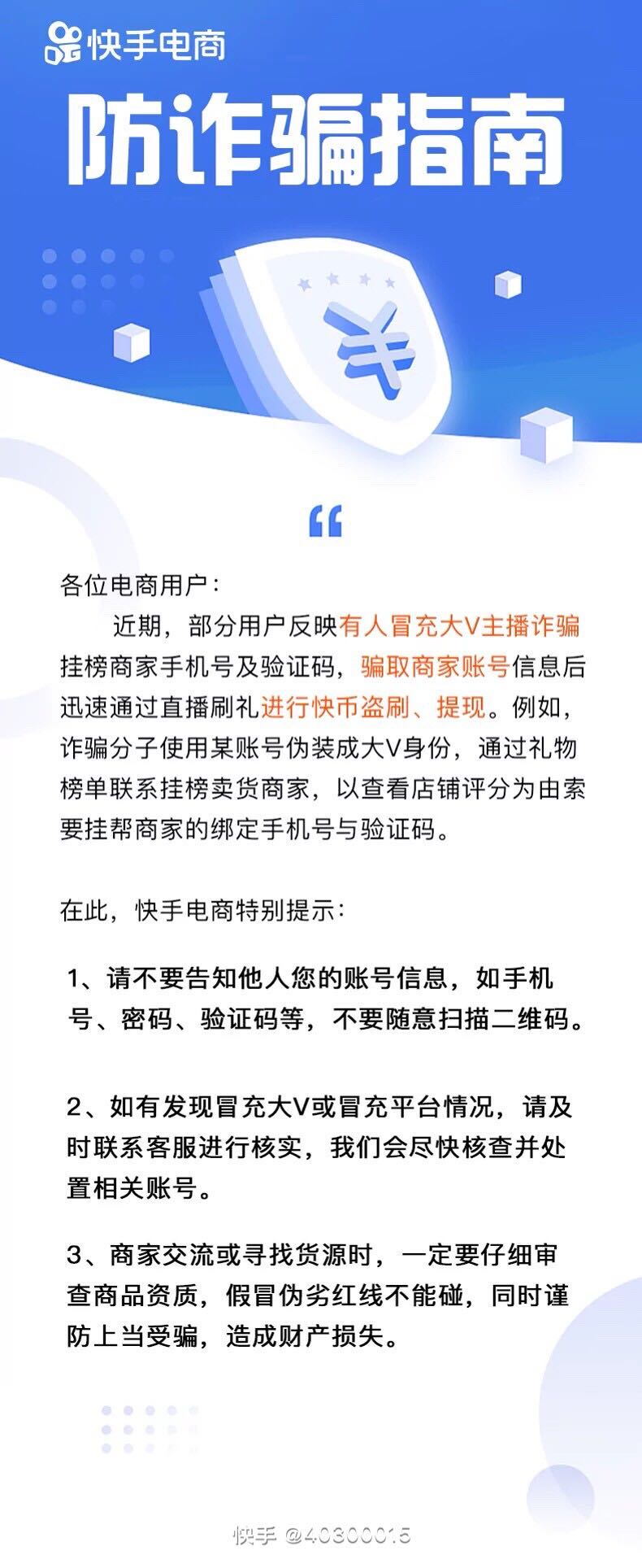 快手电商

防诈骗指南

¥

“

各位电商用户：

近期，部分用户反映有人冒充大V主播诈骗挂榜商家手机号及验证码，骗取商家账号信息后迅速通过直播刷礼进行快币盗刷、提现。例如，诈骗分子使用某账号伪装成大V身份，通过礼物榜单联系挂榜卖货商家，以查看店铺评分为由索要挂帮商家的绑定手机号与验证码。

在此，快手电商特别提示：

1、请不要告知他人您的账号信息，如手机号、密码、验证码等，不要随意扫描二维码。

2、如有发现冒充大V或冒充平台情况，请及时联系客服进行核实，我们会尽快核查并处置相关账号。

3、商家交流或寻找货源时，一定要仔细审查商品资质，假冒伪劣红线不能碰，同时谨防上当受骗，造成财产损失。

快手 @40300015